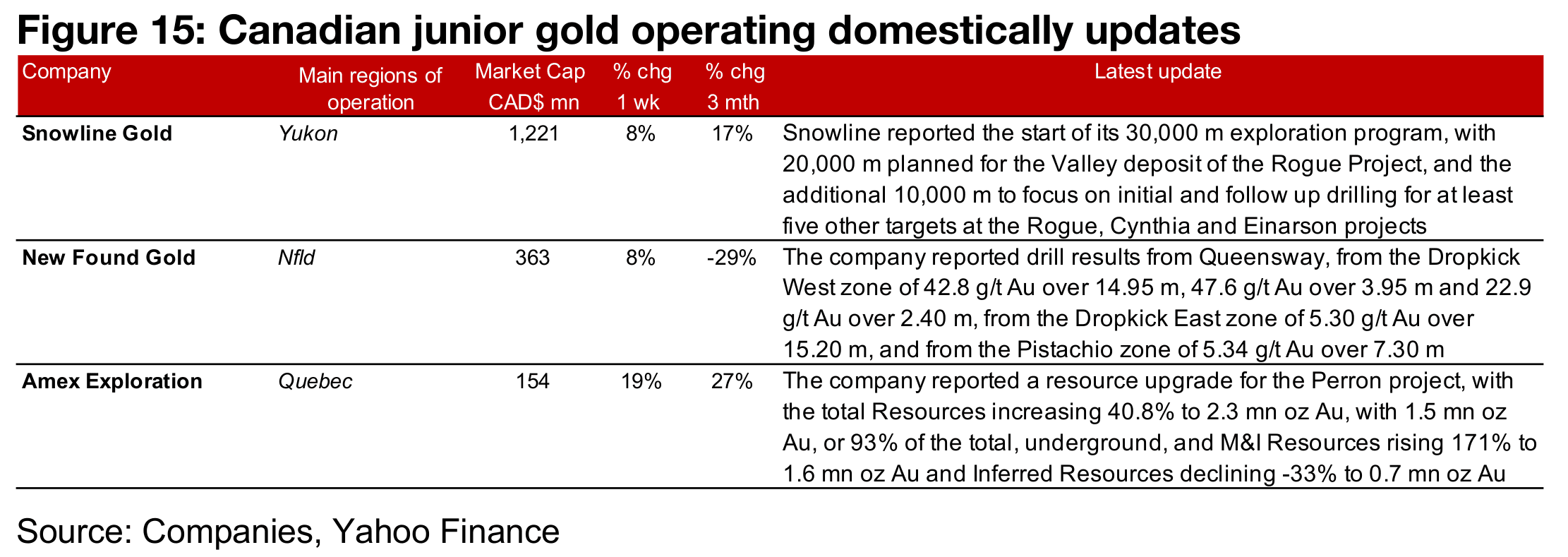 Figure 15: Canadian junior gold operating domestically updates

| Company | Main regions of operation | Market Cap CAD$ mn | % chg 1 wk | % chg 3 mth | Latest update |
|---|---|---|---|---|---|
| Snowline Gold | Yukon | 1,221 | 8% | 17% | Snowline reported the start of its 30,000 m exploration program, with 20,000 m planned for the Valley deposit of the Rogue Project, and the additional 10,000 m to focus on initial and follow up drilling for at least five other targets at the Rogue, Cynthia and Einarson projects |
| New Found Gold | Nfld | 363 | 8% | -29% | The company reported drill results from Queensway, from the Dropkick West zone of 42.8 g/t Au over 14.95 m, 47.6 g/t Au over 3.95 m and 22.9 g/t Au over 2.40 m, from the Dropkick East zone of 5.30 g/t Au over 15.20 m, and from the Pistachio zone of 5.34 g/t Au over 7.30 m |
| Amex Exploration | Quebec | 154 | 19% | 27% | The company reported a resource upgrade for the Perron project, with the total Resources increasing 40.8% to 2.3 mn oz Au, with 1.5 mn oz Au, or 93% of the total, underground, and M&I Resources rising 171% to 1.6 mn oz Au and Inferred Resources declining -33% to 0.7 mn oz Au |

Source: Companies, Yahoo Finance